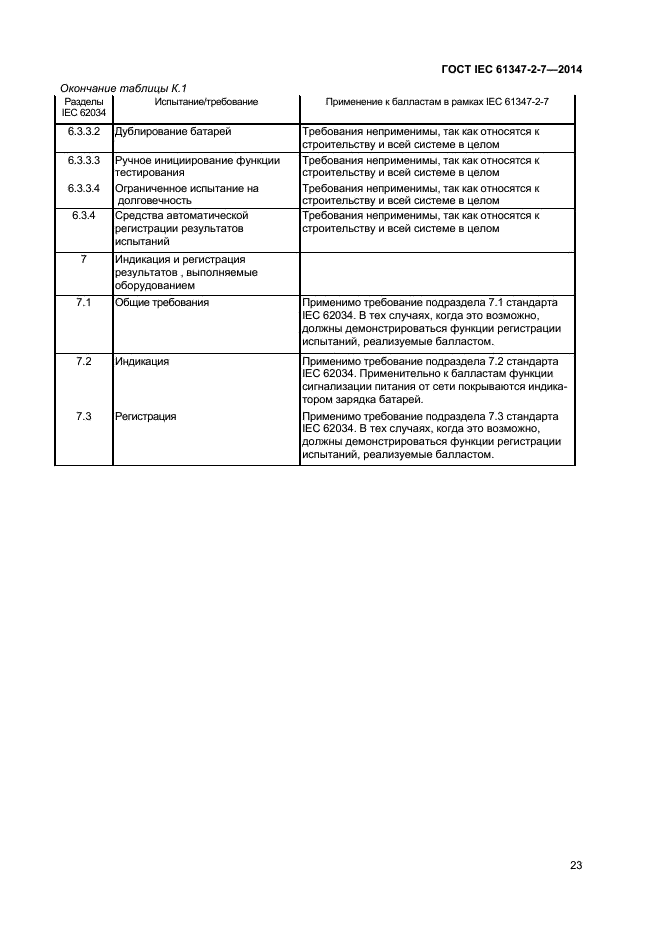 ГОСТ IEC 61347-2-7—2014

Окончание таблицы К.1

| Разделы IEC 62034 | Испытание/требование | Применение к балластам в рамках IEC 61347-2-7 |
|---|---|---|
| 6.3.3.2 | Дублирование батарей | Требования неприменимы, так как относятся к строительству и всей системе в целом |
| 6.3.3.3 | Ручное инициирование функции тестирования | Требования неприменимы, так как относятся к строительству и всей системе в целом |
| 6.3.3.4 | Ограниченное испытание на долговечность | Требования неприменимы, так как относятся к строительству и всей системе в целом |
| 6.3.4 | Средства автоматической регистрации результатов испытаний | Требования неприменимы, так как относятся к строительству и всей системе в целом |
| 7 | Индикация и регистрация результатов , выполняемые оборудованием | |
| 7.1 | Общие требования | Применимо требование подраздела 7.1 стандарта IEC 62034. В тех случаях, когда это возможно, должны демонстрироваться функции регистрации испытаний, реализуемые балластом. |
| 7.2 | Индикация | Применимо требование подраздела 7.2 стандарта IEC 62034. Применительно к балластам функции сигнализации питания от сети покрываются индикатором зарядка батарей. |
| 7.3 | Регистрация | Применимо требование подраздела 7.3 стандарта IEC 62034. В тех случаях, когда это возможно, должны демонстрироваться функции регистрации испытаний, реализуемые балластом. |

23